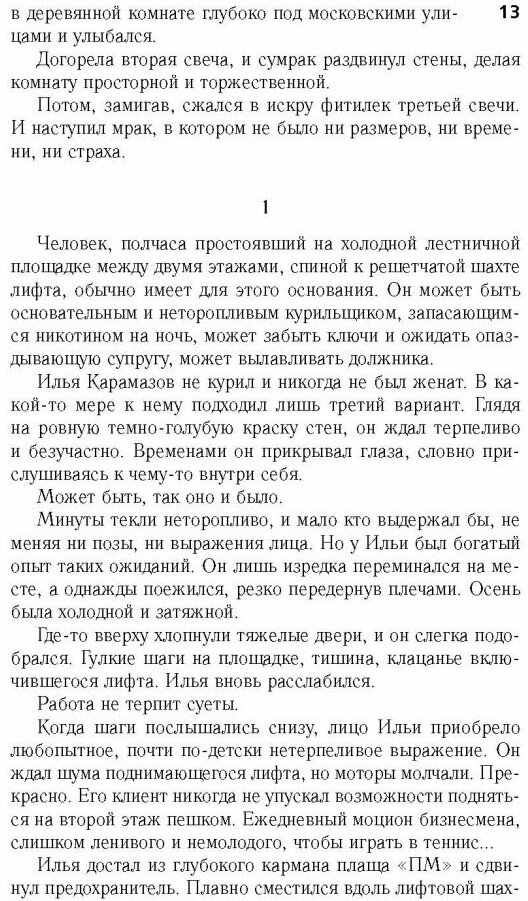 в деревянной комнате глубоко под московскими улицами и улыбался. 13

Догорела вторая свеча, и сумрак раздвинул стены, делая комнату просторной и торжественной.

Потом, замигав, сжался в искру фитилек третьей свечи. И наступил мрак, в котором не было ни размеров, ни времени, ни страха.

1

Человек, полчаса простоявший на холодной лестничной площадке между двумя этажами, спиной к решетчатой шахте лифта, обычно имеет для этого основания. Он может быть основательным и неторопливым курильщиком, запасающимся никотином на ночь, может забыть ключи и ожидать опаздывающую супругу, может вылавливать должника.

Илья Карамазов не курил и никогда не был женат. В какой-то мере к нему подходил лишь третий вариант. Глядя на ровную темно-голубую краску стен, он ждал терпеливо и безучастно. Временами он прикрывал глаза, словно прислушиваясь к чему-то внутри себя.

Может быть, так оно и было.

Минуты текли неторопливо, и мало кто выдержал бы, не меняя ни позы, ни выражения лица. Но у Ильи был богатый опыт таких ожиданий. Он лишь изредка переминался на месте, а однажды поежился, резко передернув плечами. Осень была холодной и затяжной.

Где-то вверху хлопнули тяжелые двери, и он слегка подобрался. Гулкие шаги на площадке, тишина, клацанье включившегося лифта. Илья вновь расслабился.

Работа не терпит суеты.

Когда шаги послышались снизу, лицо Ильи приобрело любопытное, почти по-детски нетерпеливое выражение. Он ждал шума поднимающегося лифта, но моторы молчали. Прекрасно. Его клиент никогда не упускал возможности подняться на второй этаж пешком. Ежедневный моцион бизнесмена, слишком ленивого и немолодого, чтобы играть в теннис...

Илья достал из глубокого кармана плаща «ПМ» и сдвинул предохранитель. Плавно сместился вдоль лифтовой шах-